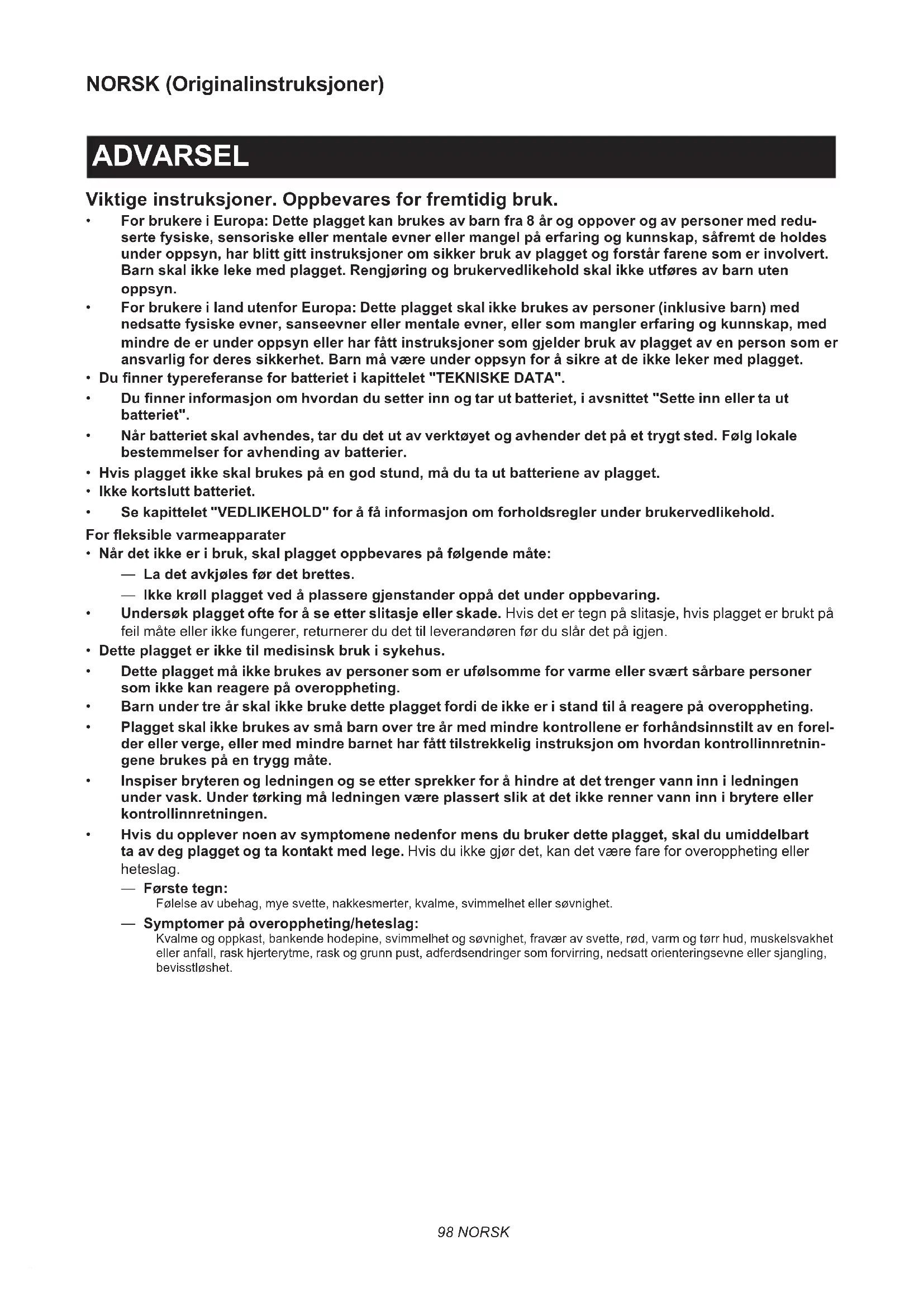 NORSK (Originalinstruksjoner)

ADVARSEL

Viktige instruksjoner. Oppbevares for fremtidig bruk.

• For brukere i Europa: Dette plagget kan brukes av barn fra 8 år og oppover og av personer med reduserte fysiske, sensoriske eller mentale evner eller mangel på erfaring og kunnskap, såfremt de holdes under oppsyn, har blitt gitt instruksjoner om sikker bruk av plagget og forstår farene som er involvert. Barn skal ikke leke med plagget. Rengjøring og brukervedlikehold skal ikke utføres av barn uten oppsyn.
• For brukere i land utenfor Europa: Dette plagget skal ikke brukes av personer (inklusive barn) med nedsatte fysiske evner, sanseevner eller mentale evner, eller som mangler erfaring og kunnskap, med mindre de er under oppsyn eller har fått instruksjoner som gjelder bruk av plagget av en person som er ansvarlig for deres sikkerhet. Barn må være under oppsyn for å sikre at de ikke leker med plagget.
• Du finner typereferanse for batteriet i kapittelet "TEKNISKE DATA".
• Du finner informasjon om hvordan du setter inn og tar ut batteriet, i avsnittet "Sette inn eller ta ut batteriet".
• Når batteriet skal avhendes, tar du det ut av verktøyet og avhender det på et trygt sted. Følg lokale bestemmelser for avhending av batterier.
• Hvis plagget ikke skal brukes på en god stund, må du ta ut batteriene av plagget.
• Ikke kortslutt batteriet.
• Se kapittelet "VEDLIKEHOLD" for å få informasjon om forholdsregler under brukervedlikehold.

For fleksible varmeapparater
• Når det ikke er i bruk, skal plagget oppbevares på følgende måte:
— La det avkjøles før det brettes.
— Ikke krøll plagget ved å plassere gjenstander oppå det under oppbevaring.
• Undersøk plagget ofte for å se etter slitasje eller skade. Hvis det er tegn på slitasje, hvis plagget er brukt på feil måte eller ikke fungerer, returnerer du det til leverandøren før du slår det på igjen.
• Dette plagget er ikke til medisinsk bruk i sykehus.
• Dette plagget må ikke brukes av personer som er ufølsomme for varme eller svært sårbare personer som ikke kan reagere på overoppheting.
• Barn under tre år skal ikke bruke dette plagget fordi de ikke er i stand til å reagere på overoppheting.
• Plagget skal ikke brukes av små barn over tre år med mindre kontrollene er forhåndsinnstilt av en forelder eller verge, eller med mindre barnet har fått tilstrekkelig instruksjon om hvordan kontrollinnretningene brukes på en trygg måte.
• Inspiser bryteren og ledningen og se etter sprekker for å hindre at det trenger vann inn i ledningen under vask. Under tørking må ledningen være plassert slik at det ikke renner vann inn i brytere eller kontrollinnretningen.
• Hvis du opplever noen av symptomene nedenfor mens du bruker dette plagget, skal du umiddelbart ta av deg plagget og ta kontakt med lege. Hvis du ikke gjør det, kan det være fare for overoppheting eller heteslag.
— Første tegn:
Følelse av ubehag, mye svette, nakkesmerter, kvalme, svimmelhet eller søvnighet.
— Symptomer på overoppheting/heteslag:
Kvalme og oppkast, bankende hodepine, svimmelhet og søvnighet, fravær av svette, rød, varm og tørr hud, muskelsvakhet eller anfall, rask hjerterytme, rask og grunn pust, adferdsendringer som forvirring, nedsatt orienteringsevne eller sjangling, bevisstløshet.

98 NORSK